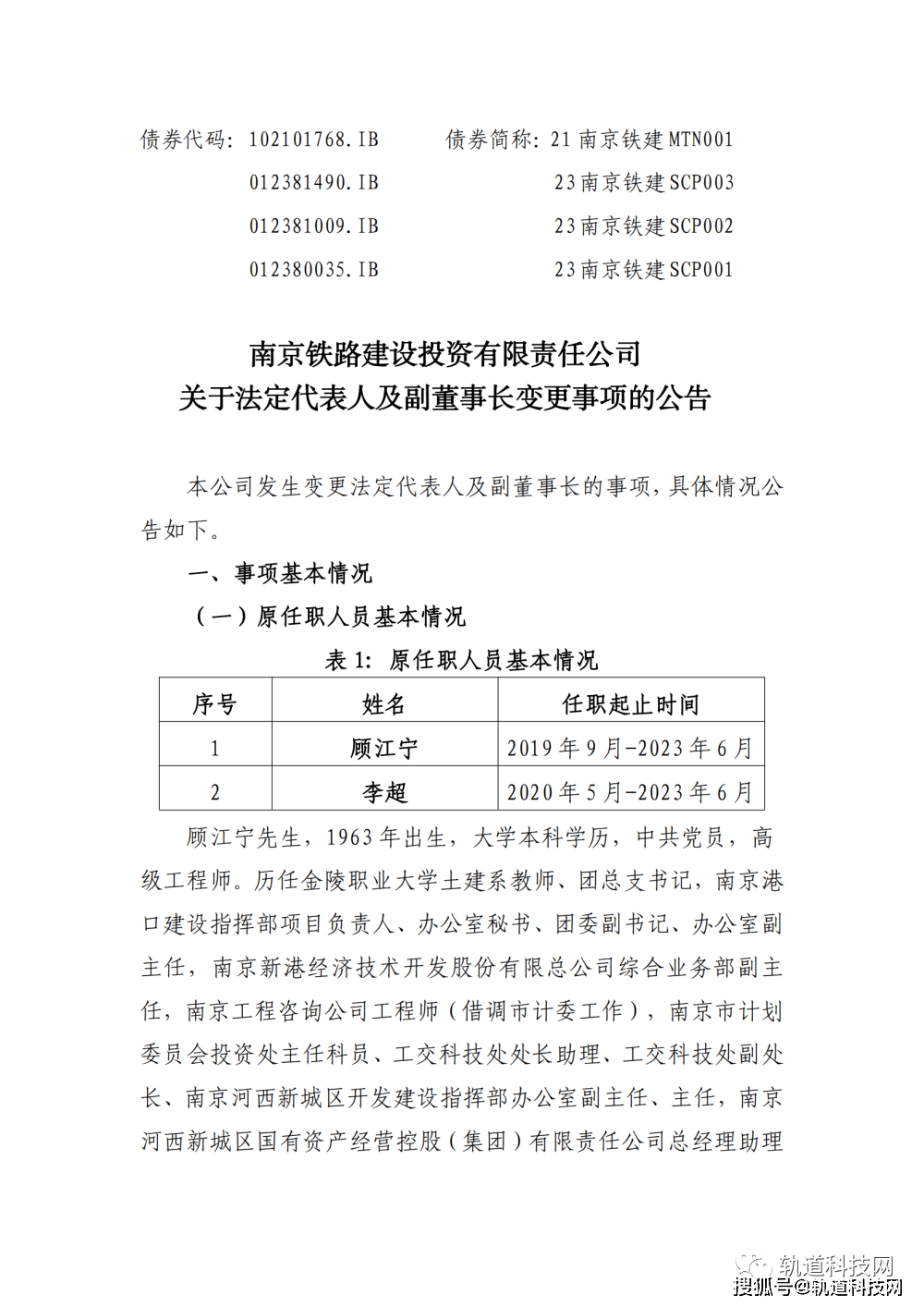 债券代码：102101768.IB　　债券简称：21 南京铁建 MTN001

012381490.IB　　23 南京铁建 SCP003

012381009.IB　　23 南京铁建 SCP002

012380035.IB　　23 南京铁建 SCP001

南京铁路建设投资有限责任公司
关于法定代表人及副董事长变更事项的公告

本公司发生变更法定代表人及副董事长的事项，具体情况公告如下。

一、事项基本情况

（一）原任职人员基本情况

表 1：原任职人员基本情况

| 序号 | 姓名 | 任职起止时间 |
|---|---|---|
| 1 | 顾江宁 | 2019 年 9 月-2023 年 6 月 |
| 2 | 李超 | 2020 年 5 月-2023 年 6 月 |

顾江宁先生，1963 年出生，大学本科学历，中共党员，高级工程师。历任金陵职业大学土建系教师、团总支书记，南京港口建设指挥部项目负责人、办公室秘书、团委副书记、办公室副主任，南京新港经济技术开发股份有限总公司综合业务部副主任，南京工程咨询公司工程师（借调市计委工作），南京市计划委员会投资处主任科员、工交科技处处长助理、工交科技处副处长、南京河西新城区开发建设指挥部办公室副主任、主任，南京河西新城区国有资产经营控股（集团）有限责任公司总经理助理

轨道科技网
搜狐号@轨道科技网